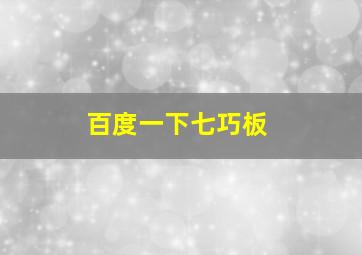 百度一下七巧板